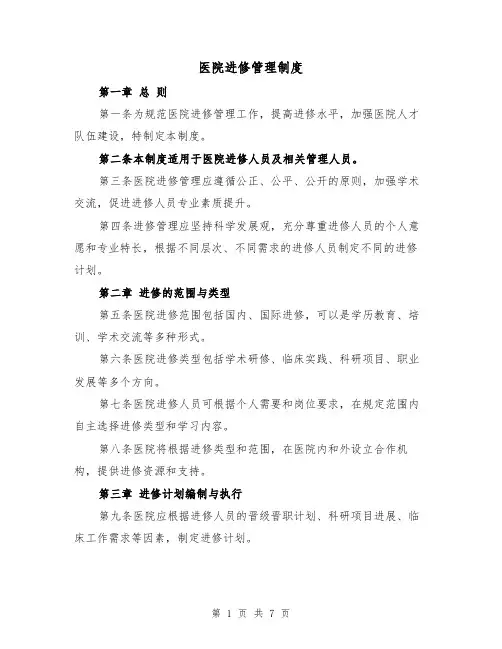 医院进修管理制度

第一章 总 则

第一条为规范医院进修管理工作，提高进修水平，加强医院人才队伍建设，特制定本制度。

第二条本制度适用于医院进修人员及相关管理人员。

第三条医院进修管理应遵循公正、公平、公开的原则，加强学术交流，促进进修人员专业素质提升。

第四条进修管理应坚持科学发展观，充分尊重进修人员的个人意愿和专业特长，根据不同层次、不同需求的进修人员制定不同的进修计划。

第二章 进修的范围与类型

第五条医院进修范围包括国内、国际进修，可以是学历教育、培训、学术交流等多种形式。

第六条医院进修类型包括学术研修、临床实践、科研项目、职业发展等多个方向。

第七条医院进修人员可根据个人需要和岗位要求，在规定范围内自主选择进修类型和学习内容。

第八条医院将根据进修类型和范围，在医院内和外设立合作机构，提供进修资源和支持。

第三章 进修计划编制与执行

第九条医院应根据进修人员的晋级晋职计划、科研项目进展、临床工作需求等因素，制定进修计划。

第 1 页 共 7 页